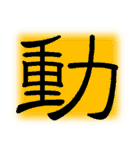 動